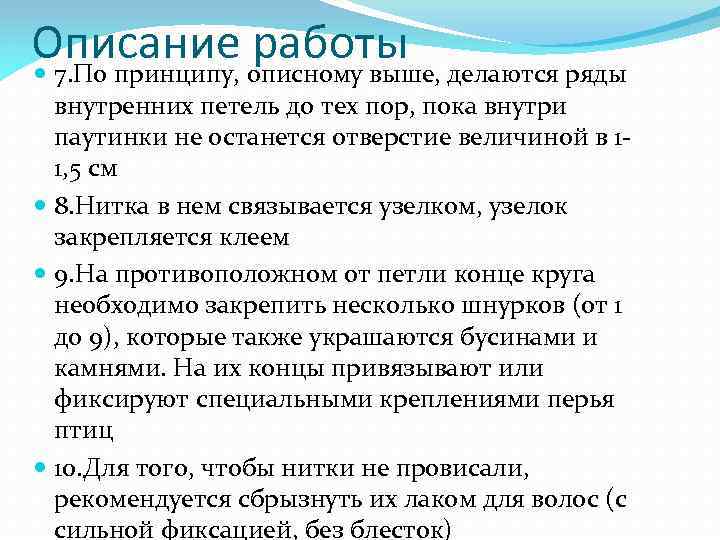 Описание работы

7.По принципу, описному выше, делаются ряды внутренних петель до тех пор, пока внутри паутинки не останется отверстие величиной в 1-1,5 см

8.Нитка в нем связывается узелком, узелок закрепляется клеем

9.На противоположном от петли конце круга необходимо закрепить несколько шнурков (от 1 до 9), которые также украшаются бусинами и камнями. На их концы привязывают или фиксируют специальными креплениями перья птиц

10.Для того, чтобы нитки не провисали, рекомендуется сбрызнуть их лаком для волос (с сильной фиксацией, без блесток)